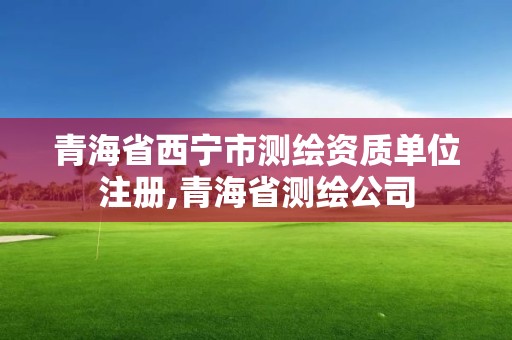 青海省西宁市测绘资质单位注册,青海省测绘公司